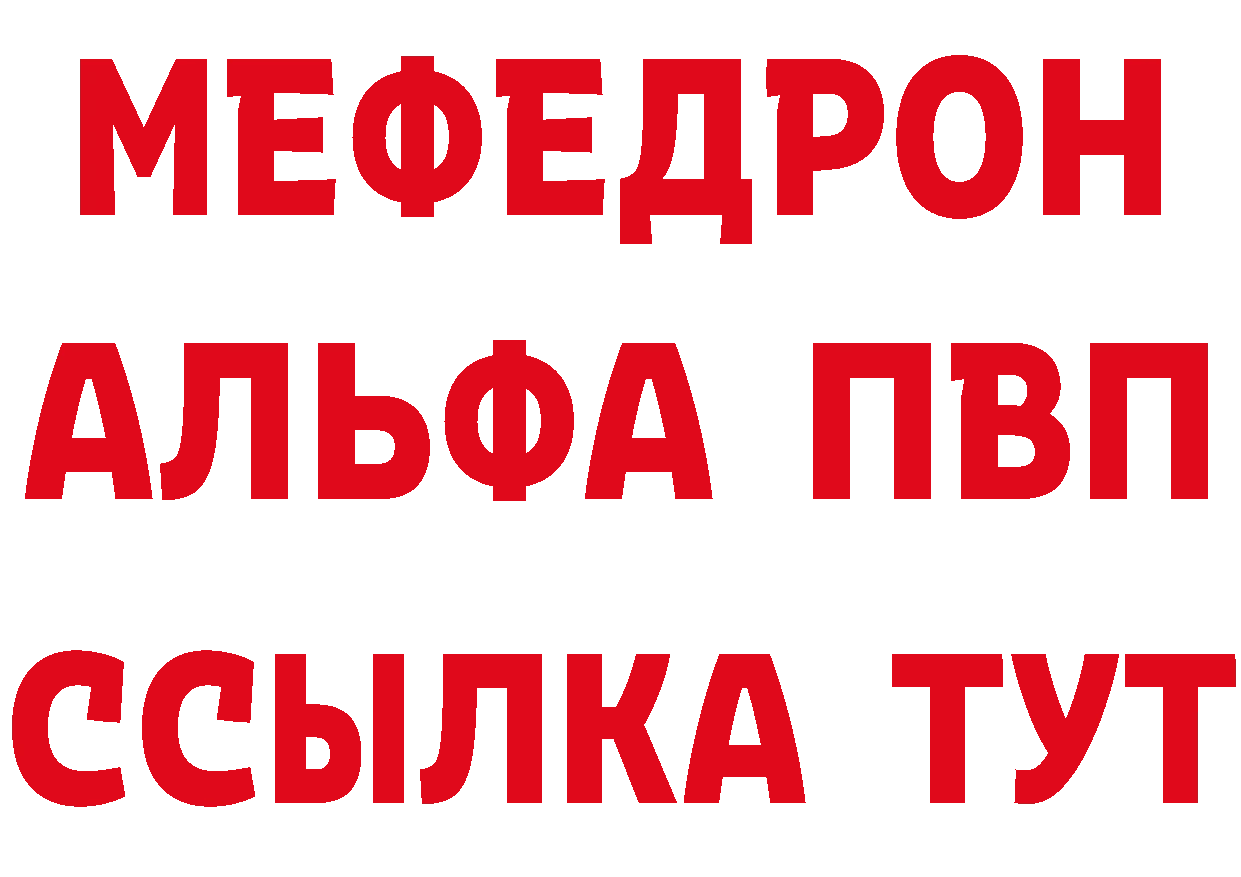 МЕФЕДРОН
АЛЬФА ПВП
ССЫЛКА ТУТ